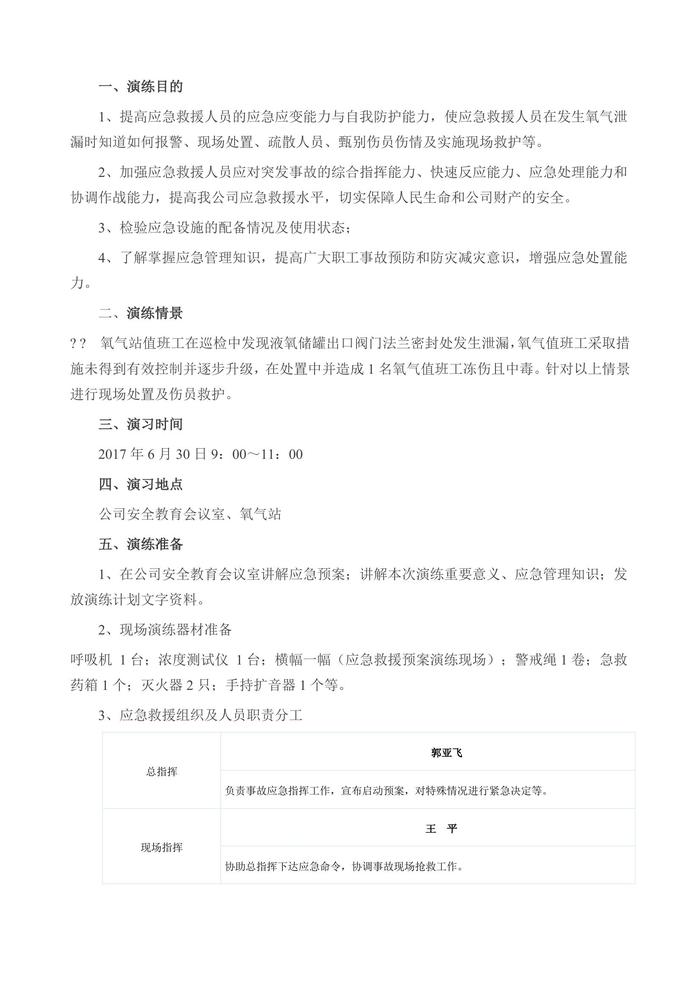 一、演练目的

1、提高应急救援人员的应急应变能力与自我防护能力，使应急救援人员在发生氧气泄漏时知道如何报警、现场处置、疏散人员、甄别伤员伤情及实施现场救护等。

2、加强应急救援人员应对突发事故的综合指挥能力、快速反应能力、应急处理能力和协调作战能力，提高我公司应急救援水平，切实保障人民生命和公司财产的安全。

3、检验应急设施的配备情况及使用状态；

4、了解掌握应急管理知识，提高广大职工事故预防和防灾减灾意识，增强应急处置能力。

二、演练情景

? ? 氧气站值班工在巡检中发现液氧储罐出口阀门法兰密封处发生泄漏，氧气值班工采取措施未得到有效控制并逐步升级，在处置中并造成 1 名氧气值班工冻伤且中毒。针对以上情景进行现场处置及伤员救护。

三、演习时间

2017 年 6 月 30 日 9：00～11：00

四、演习地点

公司安全教育会议室、氧气站

五、演练准备

1、在公司安全教育会议室讲解应急预案；讲解本次演练重要意义、应急管理知识；发放演练计划文字资料。

2、现场演练器材准备

呼吸机 1 台；浓度测试仪 1 台；横幅一幅（应急救援预案演练现场）；警戒绳 1 卷；急救药箱 1 个；灭火器 2 只；手持扩音器 1 个等。

3、应急救援组织及人员职责分工

| 总指挥 | 郭亚飞 |
|---|---|
| | 负责事故应急指挥工作，宣布启动预案，对特殊情况进行紧急决定等。 |
| 现场指挥 | 王 平 |
| | 协助总指挥下达应急命令，协调事故现场抢救工作。 |